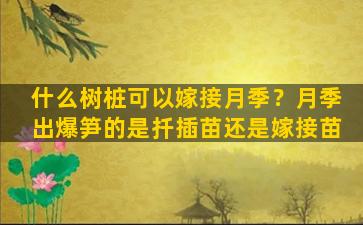 什么树桩可以嫁接月季？月季出爆笋的是扦插苗还是嫁接苗